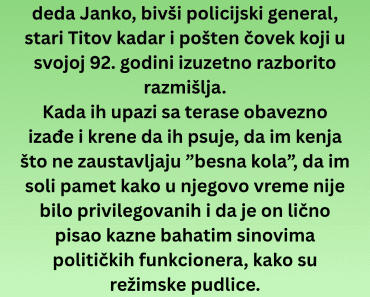 deda Janko, bivši policijski general, stari Titov kadar i pošten čovek koji u svojoj 92. godini izuzetno razborito razmišlja.
Kada ih upazi sa terase obavezno izađe i krene da ih psuje, da im kenja što ne zaustavljaju ”besna kola”, da im soli pamet kako u njegovo vreme nije bilo privilegovanih i da je on lično pisao kazne bahatim sinovima političkih funkcionera, kako su režimske pudlice.